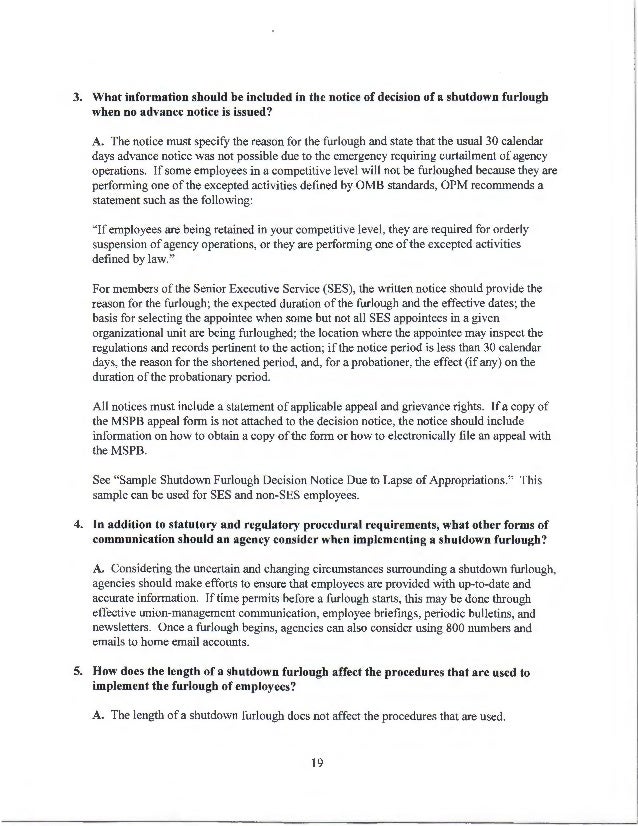 3. What information should be included in the notice of decision of a shutdown furlough when no advance notice is issued?

A. The notice must specify the reason for the furlough and state that the usual 30 calendar days advance notice was not possible due to the emergency requiring curtailment of agency operations. If some employees in a competitive level will not be furloughed because they are performing one of the excepted activities defined by OMB standards, OPM recommends a statement such as the following:

"If employees are being retained in your competitive level, they are required for orderly suspension of agency operations, or they are performing one of the excepted activities defined by law."

For members of the Senior Executive Service (SES), the written notice should provide the reason for the furlough; the expected duration of the furlough and the effective dates; the basis for selecting the appointee when some but not all SES appointees in a given organizational unit are being furloughed; the location where the appointee may inspect the regulations and records pertinent to the action; if the notice period is less than 30 calendar days, the reason for the shortened period, and, for a probationer, the effect (if any) on the duration of the probationary period.

All notices must include a statement of applicable appeal and grievance rights. If a copy of the MSPB appeal form is not attached to the decision notice, the notice should include information on how to obtain a copy of the form or how to electronically file an appeal with the MSPB.

See "Sample Shutdown Furlough Decision Notice Due to Lapse of Appropriations." This sample can be used for SES and non-SES employees.

4. In addition to statutory and regulatory procedural requirements, what other forms of communication should an agency consider when implementing a shutdown furlough?

A. Considering the uncertain and changing circumstances surrounding a shutdown furlough, agencies should make efforts to ensure that employees are provided with up-to-date and accurate information. If time permits before a furlough starts, this may be done through effective union-management communication, employee briefings, periodic bulletins, and newsletters. Once a furlough begins, agencies can also consider using 800 numbers and emails to home email accounts.

5. How does the length of a shutdown furlough affect the procedures that are used to implement the furlough of employees?

A. The length of a shutdown furlough does not affect the procedures that are used.

19